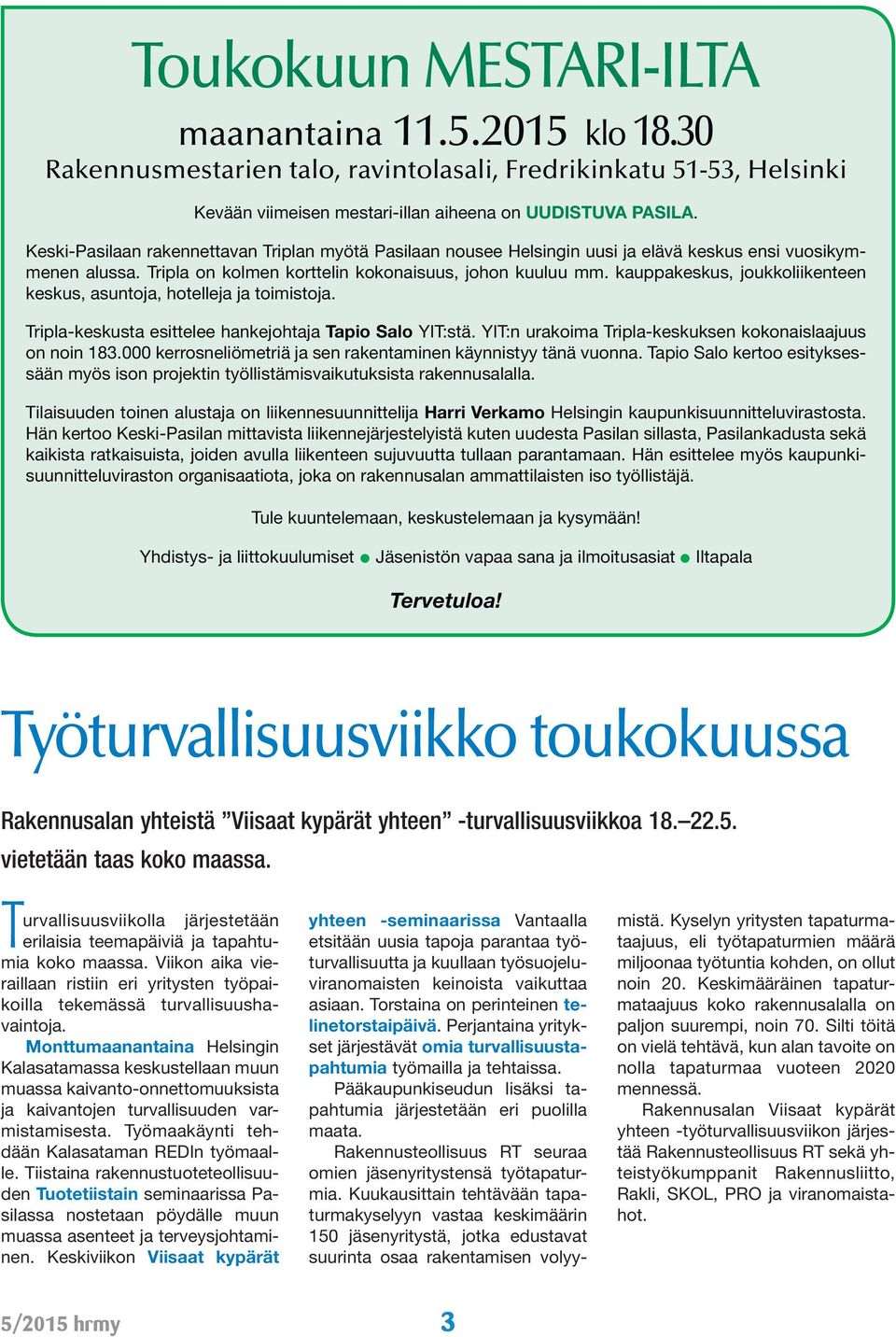 Toukokuun MESTARI-ILTA

maanantaina 11.5.2015 klo 18.30
Rakennusmestarien talo, ravintolasali, Fredrikinkatu 51-53, Helsinki

Kevään viimeisen mestari-illan aiheena on UUDISTUVA PASILA.

Keski-Pasilaan rakennettavan Triplan myötä Pasilaan nousee Helsingin uusi ja elävä keskus ensi vuosikymmenen alussa. Tripla on kolmen korttelin kokonaisuus, johon kuuluu mm. kauppakeskus, joukkoliikenteen keskus, asuntoja, hotelleja ja toimistoja.

Tripla-keskusta esittelee hankejohtaja Tapio Salo YIT:stä. YIT:n urakoima Tripla-keskuksen kokonaislaajuus on noin 183.000 kerrosneliömetriä ja sen rakentaminen käynnistyy tänä vuonna. Tapio Salo kertoo esityksessään myös ison projektin työllistämisvaikutuksista rakennusalalla.

Tilaisuuden toinen alustaja on liikennesuunnittelija Harri Verkamo Helsingin kaupunkisuunnitteluvirastosta. Hän kertoo Keski-Pasilan mittavista liikennejärjestelyistä kuten uudesta Pasilan sillasta, Pasilankadusta sekä kaikista ratkaisuista, joiden avulla liikenteen sujuvuutta tullaan parantamaan. Hän esittelee myös kaupunkisuunnitteluviraston organisaatiota, joka on rakennusalan ammattilaisten iso työllistäjä.

Tule kuuntelemaan, keskustelemaan ja kysymään!

Yhdistys- ja liittokuulumiset ● Jäsenistön vapaa sana ja ilmoitusasiat ● Iltapala

Tervetuloa!

Työturvallisuusviikko toukokuussa

Rakennusalan yhteistä ”Viisaat kypärät yhteen” -turvallisuusviikkoa 18.–22.5. vietetään taas koko maassa.

Turvallisuusviikolla järjestetään erilaisia teemapäiviä ja tapahtumia koko maassa. Viikon aika vieraillaan ristiin eri yritysten työpaikoilla tekemässä turvallisuushavaintoja.

Monttumaanantaina Helsingin Kalasatamassa keskustellaan muun muassa kaivanto-onnettomuuksista ja kaivantojen turvallisuuden varmistamisesta. Työmaakäynti tehdään Kalasataman REDIn työmaalle. Tiistaina rakennustuoteteollisuuden Tuotetiistain seminaarissa Pasilassa nostetaan pöydälle muun muassa asenteet ja terveysjohtaminen. Keskiviikon Viisaat kypärät yhteen -seminaarissa Vantaalla etsitään uusia tapoja parantaa työturvallisuutta ja kuullaan työsuojeluviranomaisten keinoista vaikuttaa asiaan. Torstaina on perinteinen telinetorstaipäivä. Perjantaina yritykset järjestävät omia turvallisuustapahtumia työmailla ja tehtaissa.

Pääkaupunkiseudun lisäksi tapahtumia järjestetään eri puolilla maata.

Rakennusteollisuus RT seuraa omien jäsenyritystensä työtapaturmia. Kuukausittain tehtävään tapaturmakyselyyn vastaa keskimäärin 150 jäsenyritystä, jotka edustavat suurinta osaa rakentamisen volyymistä. Kyselyn yritysten tapaturmataajuus, eli työtapaturmien määrä miljoonaa työtuntia kohden, on ollut noin 20. Keskimääräinen tapaturmataajuus koko rakennusalalla on paljon suurempi, noin 70. Silti töitä on vielä tehtävä, kun alan tavoite on nolla tapaturmaa vuoteen 2020 mennessä.

Rakennusalan Viisaat kypärät yhteen -työturvallisuusviikon järjestää Rakennusteollisuus RT sekä yhteistyökumppanit Rakennusliitto, Rakli, SKOL, PRO ja viranomaistahot.

5/2015 hrmy

3